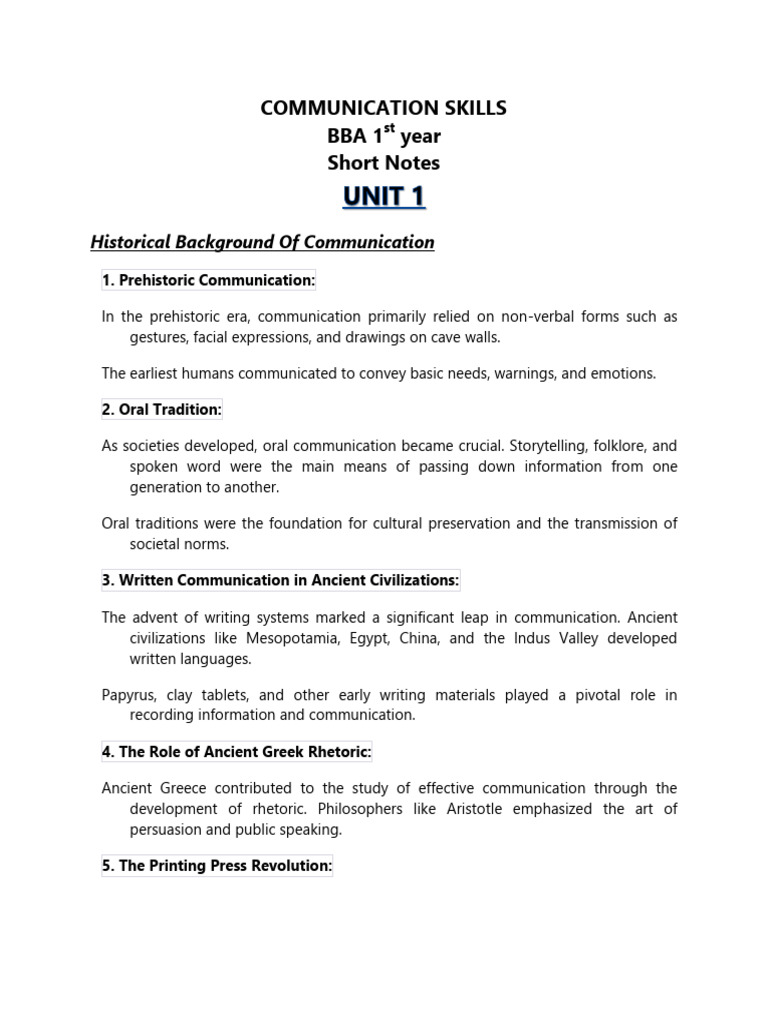 COMMUNICATION SKILLS
BBA 1$^{st}$ year
Short Notes
UNIT 1

Historical Background Of Communication

1. Prehistoric Communication:

In the prehistoric era, communication primarily relied on non-verbal forms such as gestures, facial expressions, and drawings on cave walls.

The earliest humans communicated to convey basic needs, warnings, and emotions.

2. Oral Tradition:

As societies developed, oral communication became crucial. Storytelling, folklore, and spoken word were the main means of passing down information from one generation to another.

Oral traditions were the foundation for cultural preservation and the transmission of societal norms.

3. Written Communication in Ancient Civilizations:

The advent of writing systems marked a significant leap in communication. Ancient civilizations like Mesopotamia, Egypt, China, and the Indus Valley developed written languages.

Papyrus, clay tablets, and other early writing materials played a pivotal role in recording information and communication.

4. The Role of Ancient Greek Rhetoric:

Ancient Greece contributed to the study of effective communication through the development of rhetoric. Philosophers like Aristotle emphasized the art of persuasion and public speaking.

5. The Printing Press Revolution: